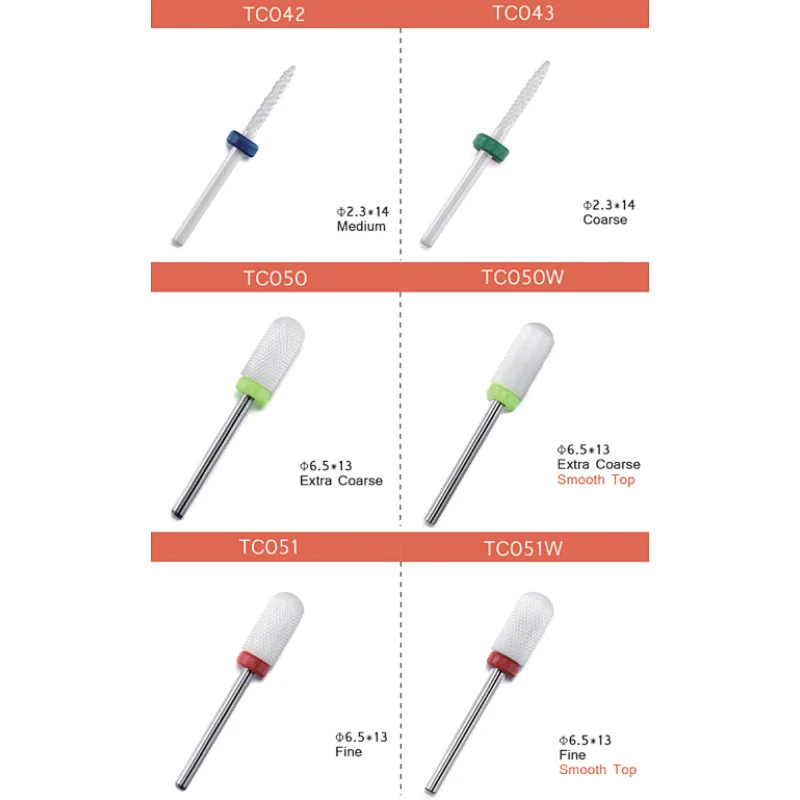 TC042

Φ2.3*14
Medium

TC043

Φ2.3*14
Coarse

TC050

Φ6.5*13
Extra Coarse

TC050W

Φ6.5*13
Extra Coarse
Smooth Top

TC051

Φ6.5*13
Fine

TC051W

Φ6.5*13
Fine
Smooth Top